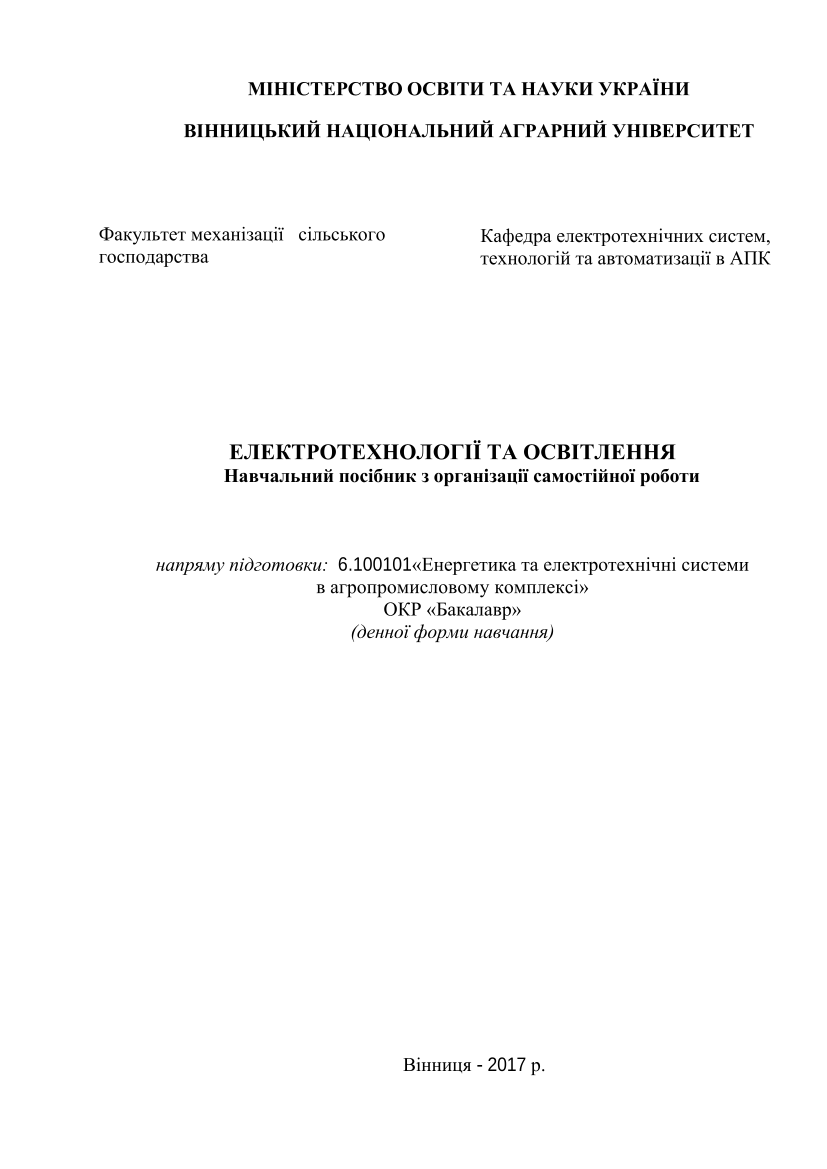 МІНІСТЕРСТВО ОСВІТИ ТА НАУКИ УКРАЇНИ

ВІННИЦЬКИЙ НАЦІОНАЛЬНИЙ АГРАРНИЙ УНІВЕРСИТЕТ

Факультет механізації сільського господарства

Кафедра електротехнічних систем, технологій та автоматизації в АПК

ЕЛЕКТРОТЕХНОЛОГІЇ ТА ОСВІТЛЕННЯ
Навчальний посібник з організації самостійної роботи

напряму підготовки: 6.100101«Енергетика та електротехнічні системи в агропромисловому комплексі»
ОКР «Бакалавр»
(денної форми навчання)

Вінниця - 2017 р.